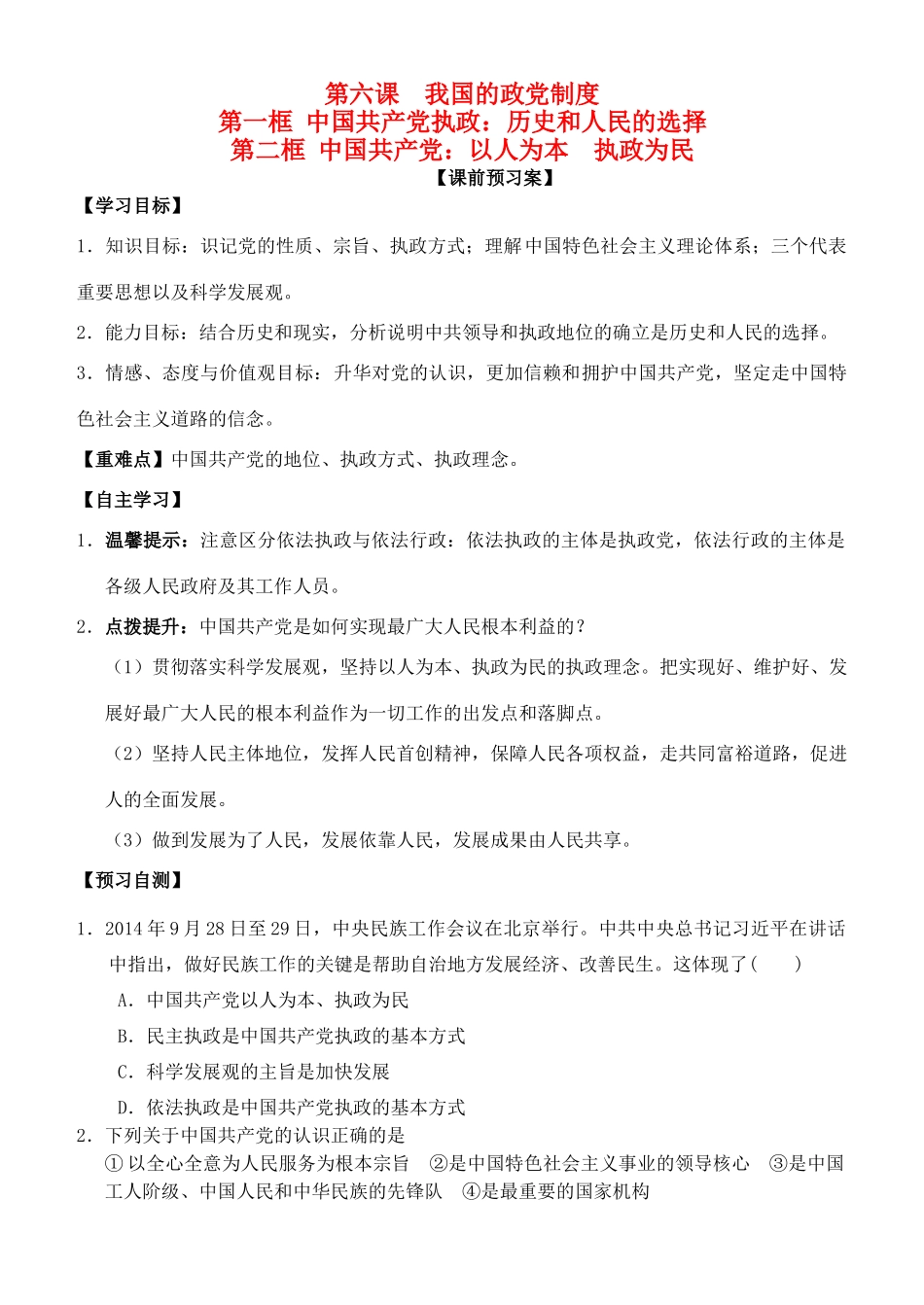 第六课 我国的政党制度
第一框 中国共产党执政：历史和人民的选择
第二框 中国共产党：以人为本 执政为民
【课前预习案】

【学习目标】

1．知识目标：识记党的性质、宗旨、执政方式；理解中国特色社会主义理论体系；三个代表重要思想以及科学发展观。

2．能力目标：结合历史和现实，分析说明中共领导和执政地位的确立是历史和人民的选择。

3．情感、态度与价值观目标：升华对党的认识，更加信赖和拥护中国共产党，坚定走中国特色社会主义道路的信念。

【重难点】中国共产党的地位、执政方式、执政理念。

【自主学习】

1．温馨提示：注意区分依法执政与依法行政：依法执政的主体是执政党，依法行政的主体是各级人民政府及其工作人员。

2．点拨提升：中国共产党是如何实现最广大人民根本利益的？

（1）贯彻落实科学发展观，坚持以人为本、执政为民的执政理念。把实现好、维护好、发展好最广大人民的根本利益作为一切工作的出发点和落脚点。

（2）坚持人民主体地位，发挥人民首创精神，保障人民各项权益，走共同富裕道路，促进人的全面发展。

（3）做到发展为了人民，发展依靠人民，发展成果由人民共享。

【预习自测】

1．2014年9月28日至29日，中央民族工作会议在北京举行。中共中央总书记习近平在讲话中指出，做好民族工作的关键是帮助自治地方发展经济、改善民生。这体现了（ ）

A．中国共产党以人为本、执政为民

B．民主执政是中国共产党执政的基本方式

C．科学发展观的主旨是加快发展

D．依法执政是中国共产党执政的基本方式

2．下列关于中国共产党的认识正确的是

① 以全心全意为人民服务为根本宗旨 ②是中国特色社会主义事业的领导核心 ③是中国工人阶级、中国人民和中华民族的先锋队 ④是最重要的国家机构